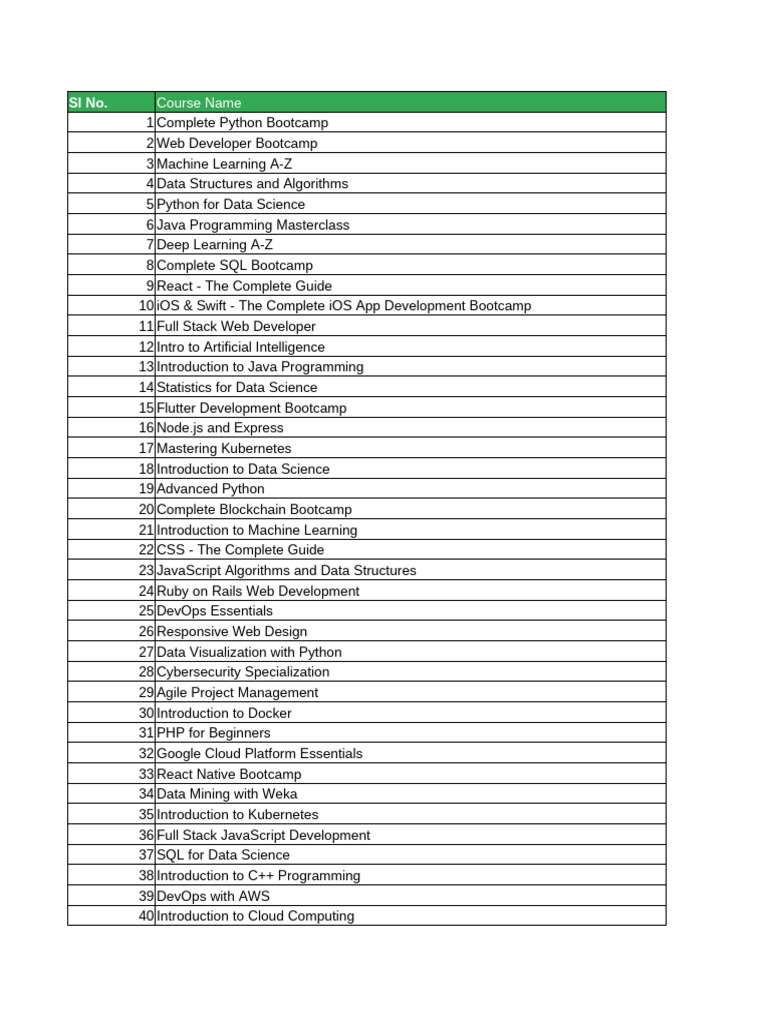 | Sl No. | Course Name |
|---|---|
| 1 | Complete Python Bootcamp |
| 2 | Web Developer Bootcamp |
| 3 | Machine Learning A-Z |
| 4 | Data Structures and Algorithms |
| 5 | Python for Data Science |
| 6 | Java Programming Masterclass |
| 7 | Deep Learning A-Z |
| 8 | Complete SQL Bootcamp |
| 9 | React - The Complete Guide |
| 10 | iOS & Swift - The Complete iOS App Development Bootcamp |
| 11 | Full Stack Web Developer |
| 12 | Intro to Artificial Intelligence |
| 13 | Introduction to Java Programming |
| 14 | Statistics for Data Science |
| 15 | Flutter Development Bootcamp |
| 16 | Node.js and Express |
| 17 | Mastering Kubernetes |
| 18 | Introduction to Data Science |
| 19 | Advanced Python |
| 20 | Complete Blockchain Bootcamp |
| 21 | Introduction to Machine Learning |
| 22 | CSS - The Complete Guide |
| 23 | JavaScript Algorithms and Data Structures |
| 24 | Ruby on Rails Web Development |
| 25 | DevOps Essentials |
| 26 | Responsive Web Design |
| 27 | Data Visualization with Python |
| 28 | Cybersecurity Specialization |
| 29 | Agile Project Management |
| 30 | Introduction to Docker |
| 31 | PHP for Beginners |
| 32 | Google Cloud Platform Essentials |
| 33 | React Native Bootcamp |
| 34 | Data Mining with Weka |
| 35 | Introduction to Kubernetes |
| 36 | Full Stack JavaScript Development |
| 37 | SQL for Data Science |
| 38 | Introduction to C++ Programming |
| 39 | DevOps with AWS |
| 40 | Introduction to Cloud Computing |